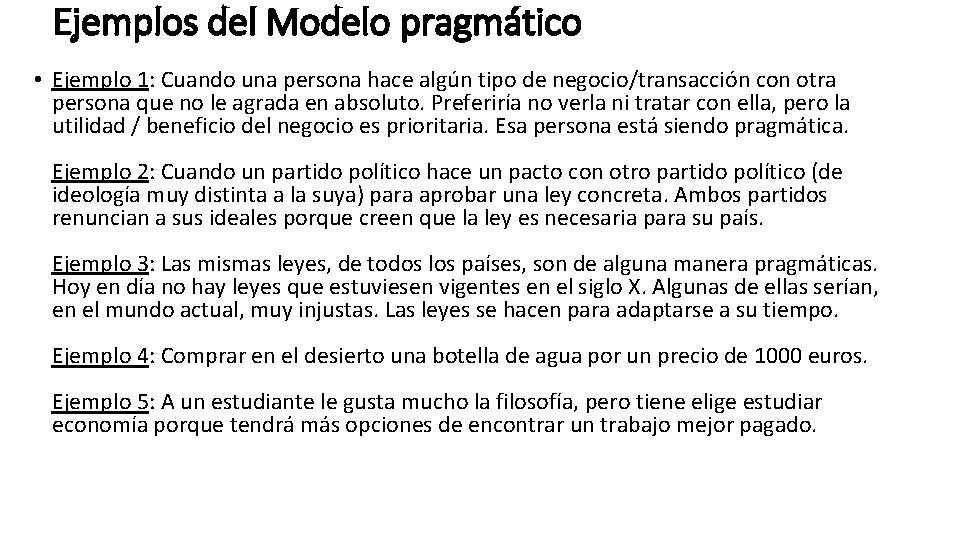 Ejemplos del Modelo pragmático

• Ejemplo 1: Cuando una persona hace algún tipo de negocio/transacción con otra persona que no le agrada en absoluto. Preferiría no verla ni tratar con ella, pero la utilidad / beneficio del negocio es prioritaria. Esa persona está siendo pragmática.

Ejemplo 2: Cuando un partido político hace un pacto con otro partido político (de ideología muy distinta a la suya) para aprobar una ley concreta. Ambos partidos renuncian a sus ideales porque creen que la ley es necesaria para su país.

Ejemplo 3: Las mismas leyes, de todos los países, son de alguna manera pragmáticas. Hoy en día no hay leyes que estuviesen vigentes en el siglo X. Algunas de ellas serían, en el mundo actual, muy injustas. Las leyes se hacen para adaptarse a su tiempo.

Ejemplo 4: Comprar en el desierto una botella de agua por un precio de 1000 euros.

Ejemplo 5: A un estudiante le gusta mucho la filosofía, pero tiene elige estudiar economía porque tendrá más opciones de encontrar un trabajo mejor pagado.